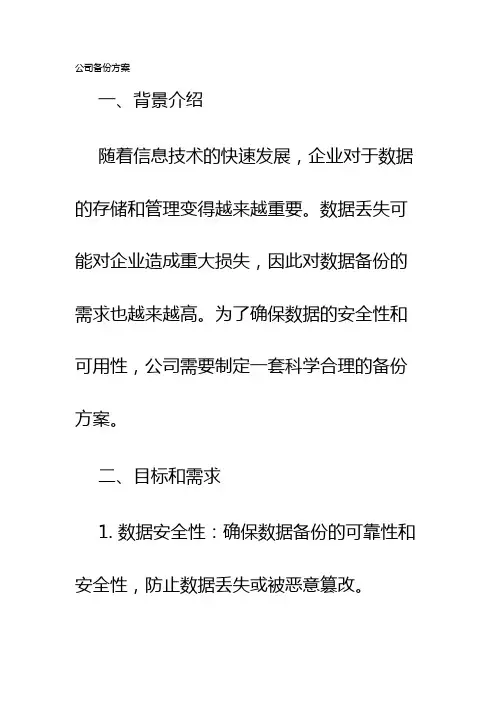 公司备份方案

一、背景介绍

随着信息技术的快速发展，企业对于数据的存储和管理变得越来越重要。数据丢失可能对企业造成重大损失，因此对数据备份的需求也越来越高。为了确保数据的安全性和可用性，公司需要制定一套科学合理的备份方案。

二、目标和需求

1. 数据安全性：确保数据备份的可靠性和安全性，防止数据丢失或被恶意篡改。